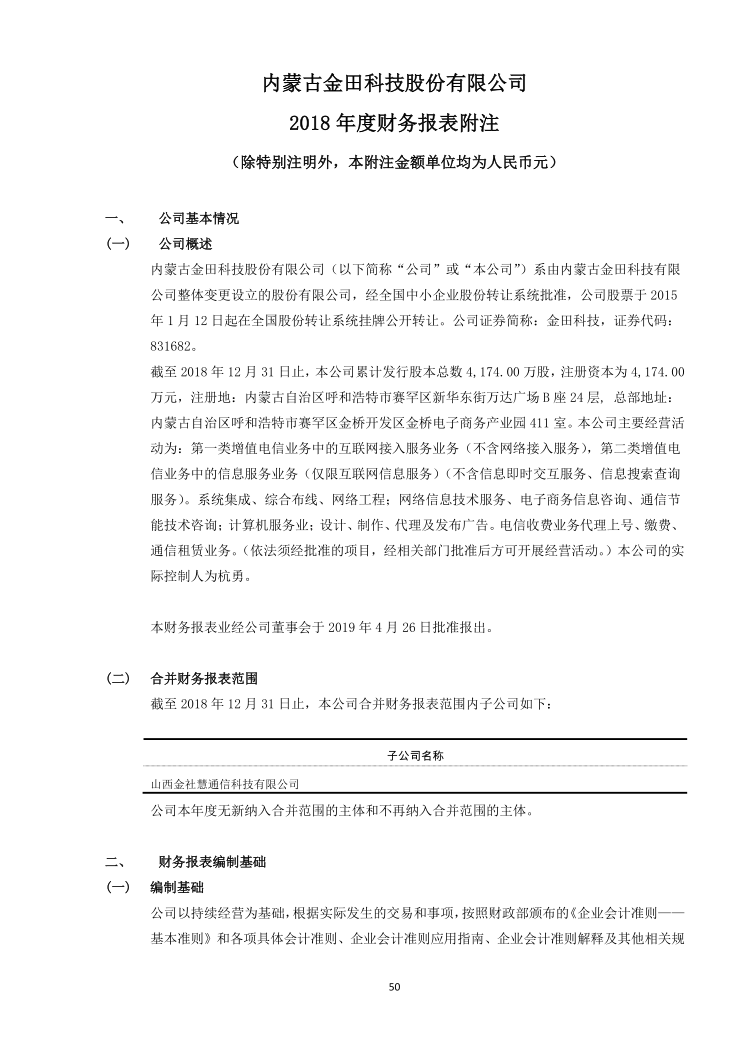 内蒙古金田科技股份有限公司

2018 年度财务报表附注

（除特别注明外，本附注金额单位均为人民币元）

一、 公司基本情况

（一） 公司概述

内蒙古金田科技股份有限公司（以下简称“公司”或“本公司”）系由内蒙古金田科技有限公司整体变更设立的股份有限公司，经全国中小企业股份转让系统批准，公司股票于 2015 年 1 月 12 日起在全国股份转让系统挂牌公开转让。公司证券简称：金田科技，证券代码：831682。

截至 2018 年 12 月 31 日止，本公司累计发行股本总数 4,174.00 万股，注册资本为 4,174.00 万元，注册地：内蒙古自治区呼和浩特市赛罕区新华东街万达广场 B 座 24 层，总部地址：内蒙古自治区呼和浩特市赛罕区金桥开发区金桥电子商务产业园 411 室。本公司主要经营活动为：第一类增值电信业务中的互联网接入服务业务（不含网络接入服务），第二类增值电信业务中的信息服务业务（仅限互联网信息服务）（不含信息即时交互服务、信息搜索查询服务）。系统集成、综合布线、网络工程；网络信息技术服务、电子商务信息咨询、通信节能技术咨询；计算机服务业；设计、制作、代理及发布广告。电信收费业务代理上号、缴费、通信租赁业务。（依法须经批准的项目，经相关部门批准后方可开展经营活动。）本公司的实际控制人为杭勇。

本财务报表业经公司董事会于 2019 年 4 月 26 日批准报出。

（二） 合并财务报表范围

截至 2018 年 12 月 31 日止，本公司合并财务报表范围内子公司如下：

| 子公司名称 |
|---|
| 山西金社慧通信科技有限公司 |

公司本年度无新纳入合并范围的主体和不再纳入合并范围的主体。

二、 财务报表编制基础

（一） 编制基础

公司以持续经营为基础，根据实际发生的交易和事项，按照财政部颁布的《企业会计准则——基本准则》和各项具体会计准则、企业会计准则应用指南、企业会计准则解释及其他相关规

50